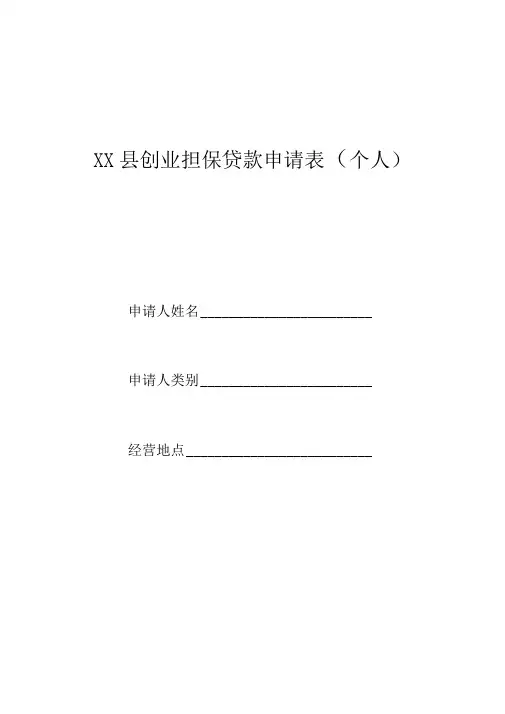 XX 县创业担保贷款申请表（个人）

申请人姓名________________________

申请人类别________________________

经营地点__________________________